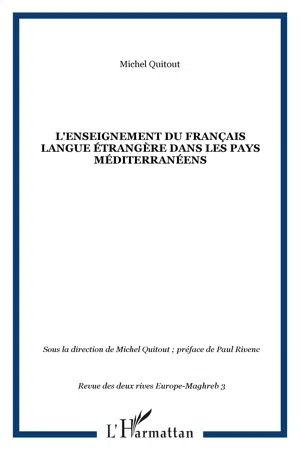 Michel Quitout

L'ENSEIGNEMENT DU FRANÇAIS LANGUE ÉTRANGÈRE DANS LES PAYS MÉDITERRANÉENS

Sous la direction de Michel Quitout ; préface de Paul Rivenc

Revue des deux rives Europe-Maghreb 3

L'Harmattan